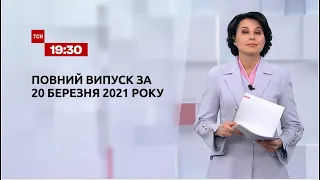 ТСН
19:30

ПОВНИЙ ВИПУСК ЗА
20 БЕРЕЗНЯ 2021 РОКУ